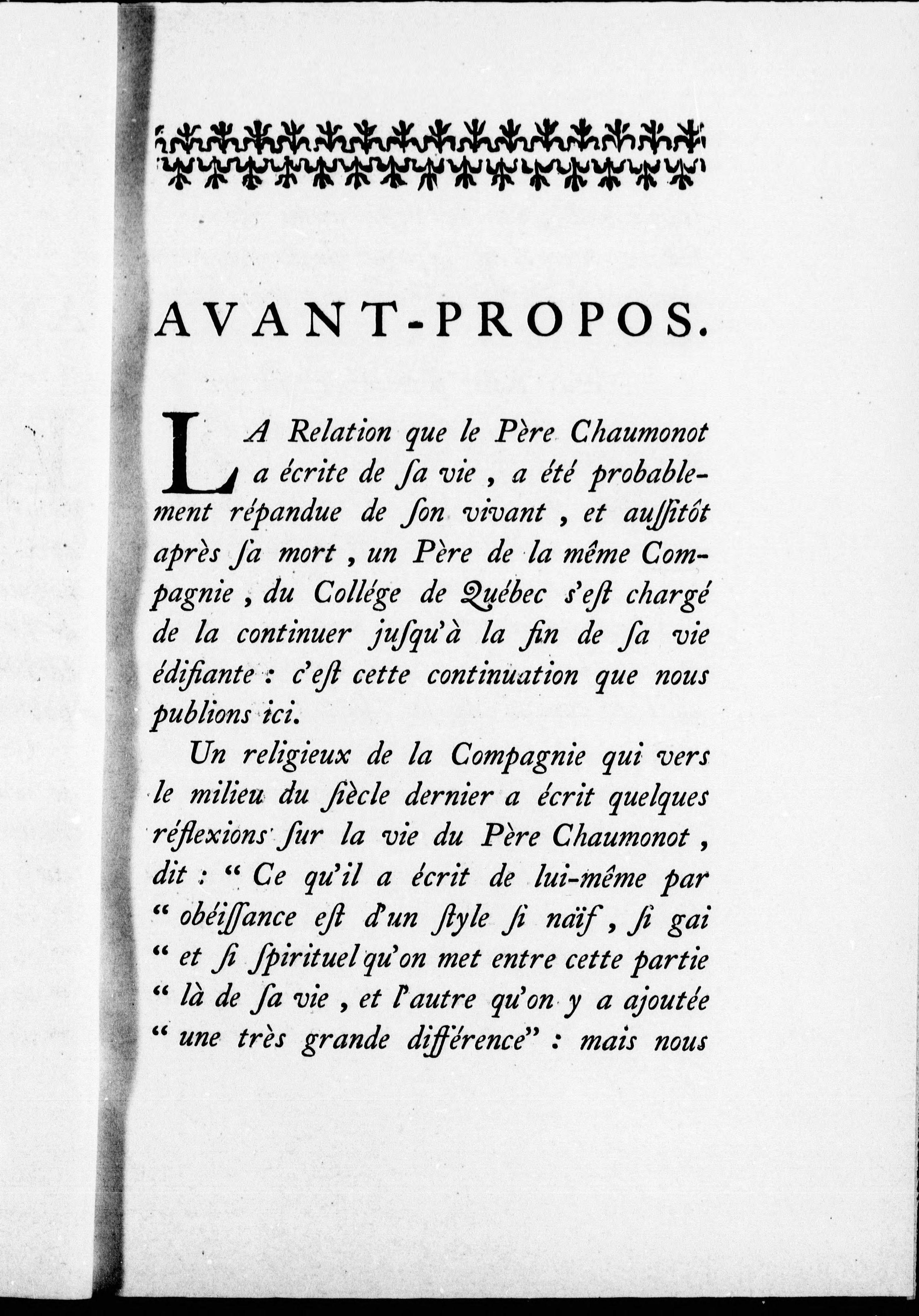 AVANT-PROPOS.

LA Relation que le Père Chaumonot a écrite de ſa vie, a été probablement répandue de ſon vivant, et auſſitôt après ſa mort, un Père de la même Compagnie, du Collége de Québec s'eſt chargé de la continuer juſqu'à la fin de ſa vie édifiante : c'eſt cette continuation que nous publions ici.

Un religieux de la Compagnie qui vers le milieu du ſiècle dernier a écrit quelques réflexions ſur la vie du Père Chaumonot, dit : " Ce qu'il a écrit de lui-même par " obéiſſance eſt d'un ſtyle ſi naïf, ſi gai " et ſi ſpirituel qu'on met entre cette partie " là de ſa vie, et l'autre qu'on y a ajoutée " une très grande différence" : mais nous